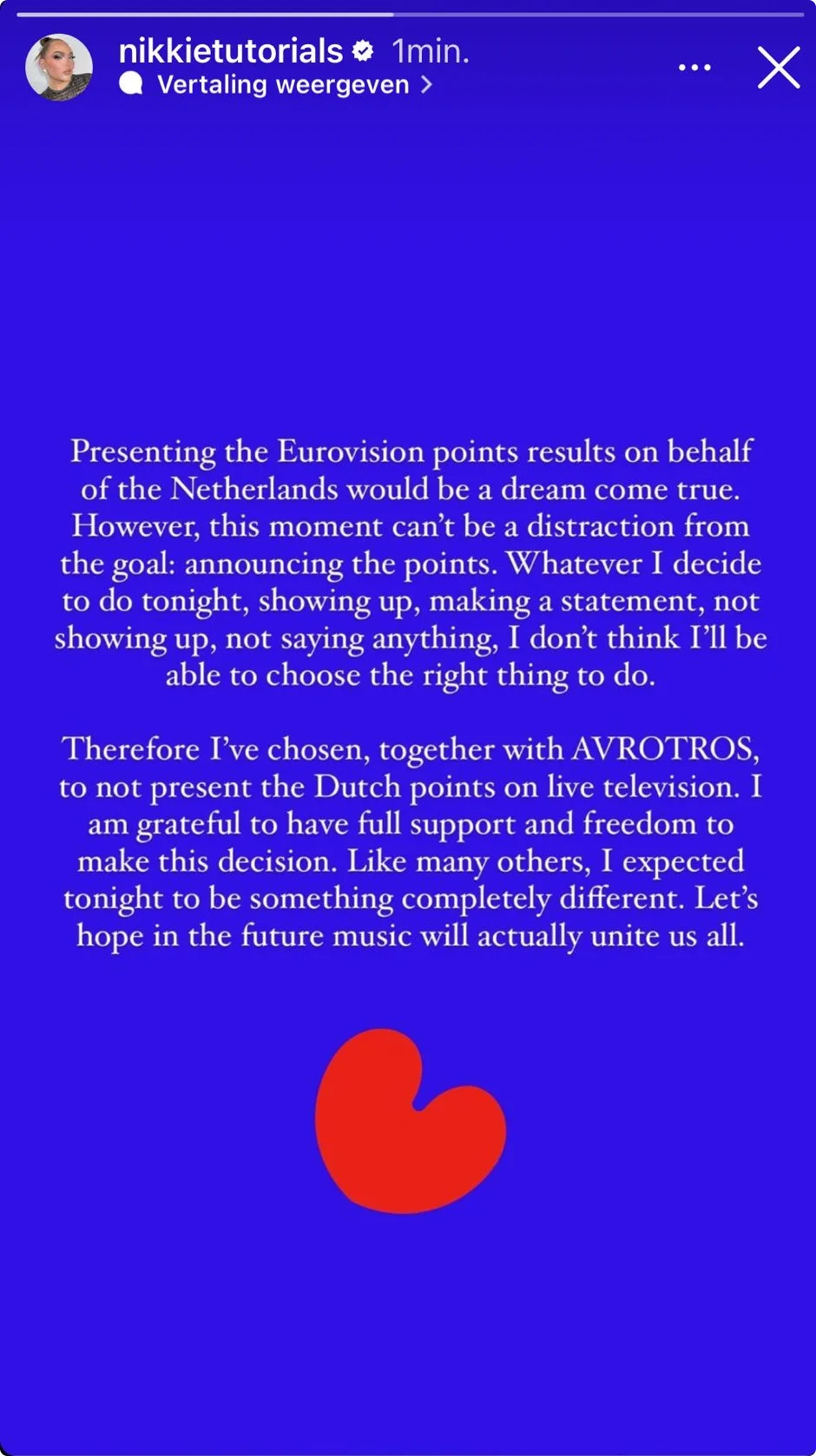 nikkietutorials 1min.
Vertaling weergeven >

Presenting the Eurovision points results on behalf of the Netherlands would be a dream come true. However, this moment can't be a distraction from the goal: announcing the points. Whatever I decide to do tonight, showing up, making a statement, not showing up, not saying anything, I don't think I'll be able to choose the right thing to do.

Therefore I've chosen, together with AVROTROS, to not present the Dutch points on live television. I am grateful to have full support and freedom to make this decision. Like many others, I expected tonight to be something completely different. Let's hope in the future music will actually unite us all.